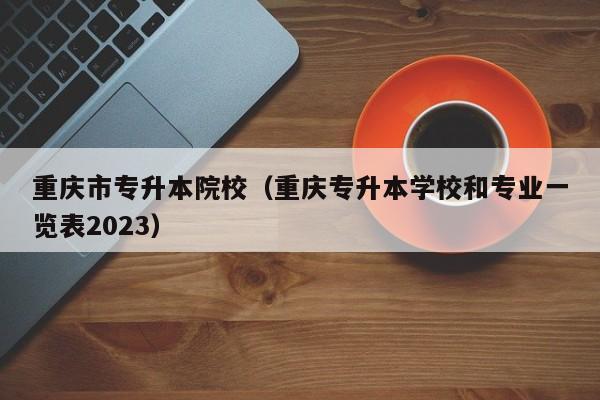 重庆市专升本院校（重庆专升本学校和专业一览表2023）